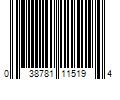 0 38781 11519 4